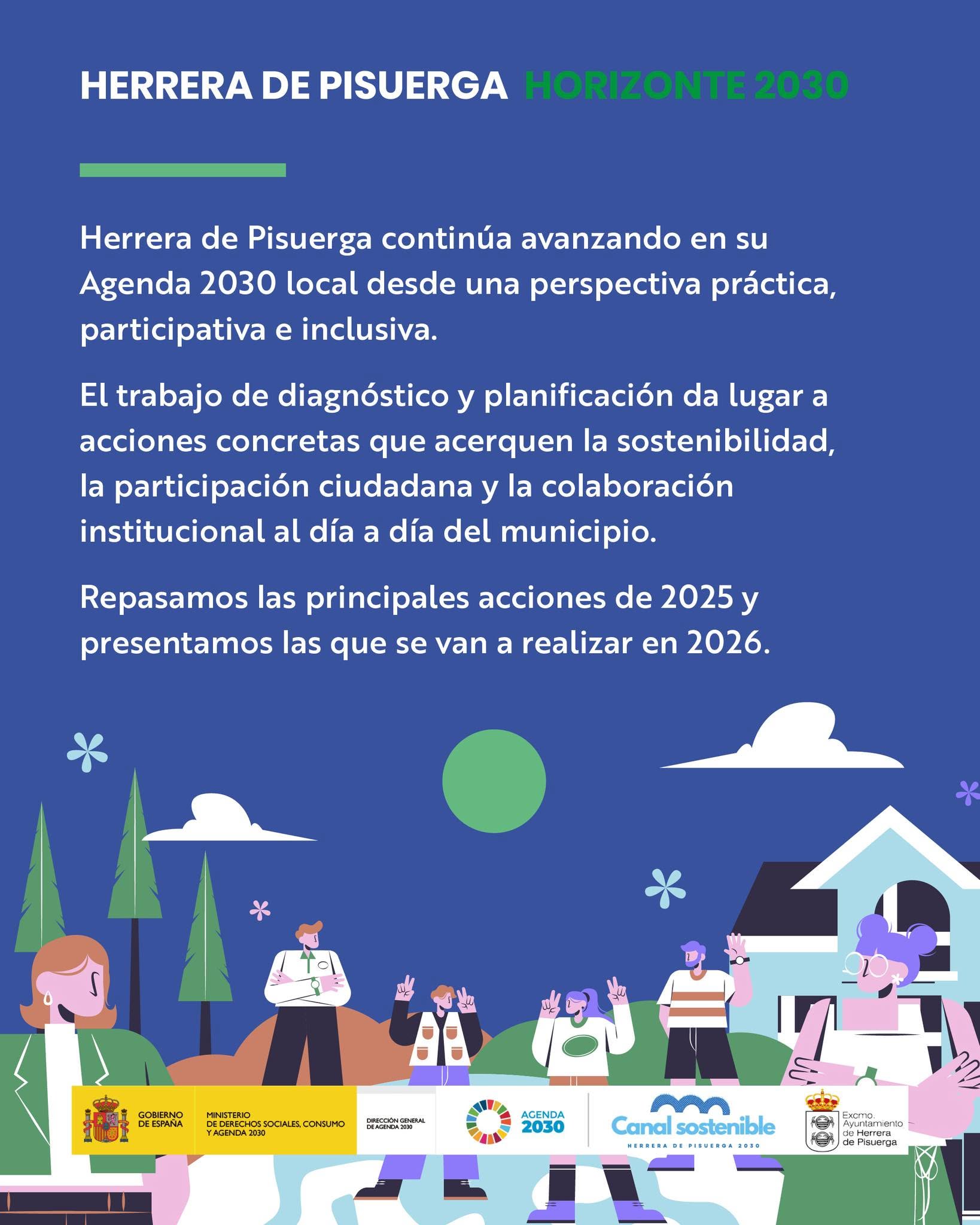 HERRERA DE PISUERGA HORIZONTE 2030

Herrera de Pisuerga continúa avanzando en su Agenda 2030 local desde una perspectiva práctica, participativa e inclusiva.

El trabajo de diagnóstico y planificación da lugar a acciones concretas que acerquen la sostenibilidad, la participación ciudadana y la colaboración institucional al día a día del municipio.

Repasamos las principales acciones de 2025 y presentamos las que se van a realizar en 2026.

GOBIERNO DE ESPAÑA

MINISTERIO DE DERECHOS SOCIALES, CONSUMO Y AGENDA 2030

DIRECCIÓN GENERAL DE AGENDA 2030

AGENDA 2030

Canal sostenible

HERRERA DE PISUERGA 2030

Excmo. Ayuntamiento de Herrera de Pisuerga